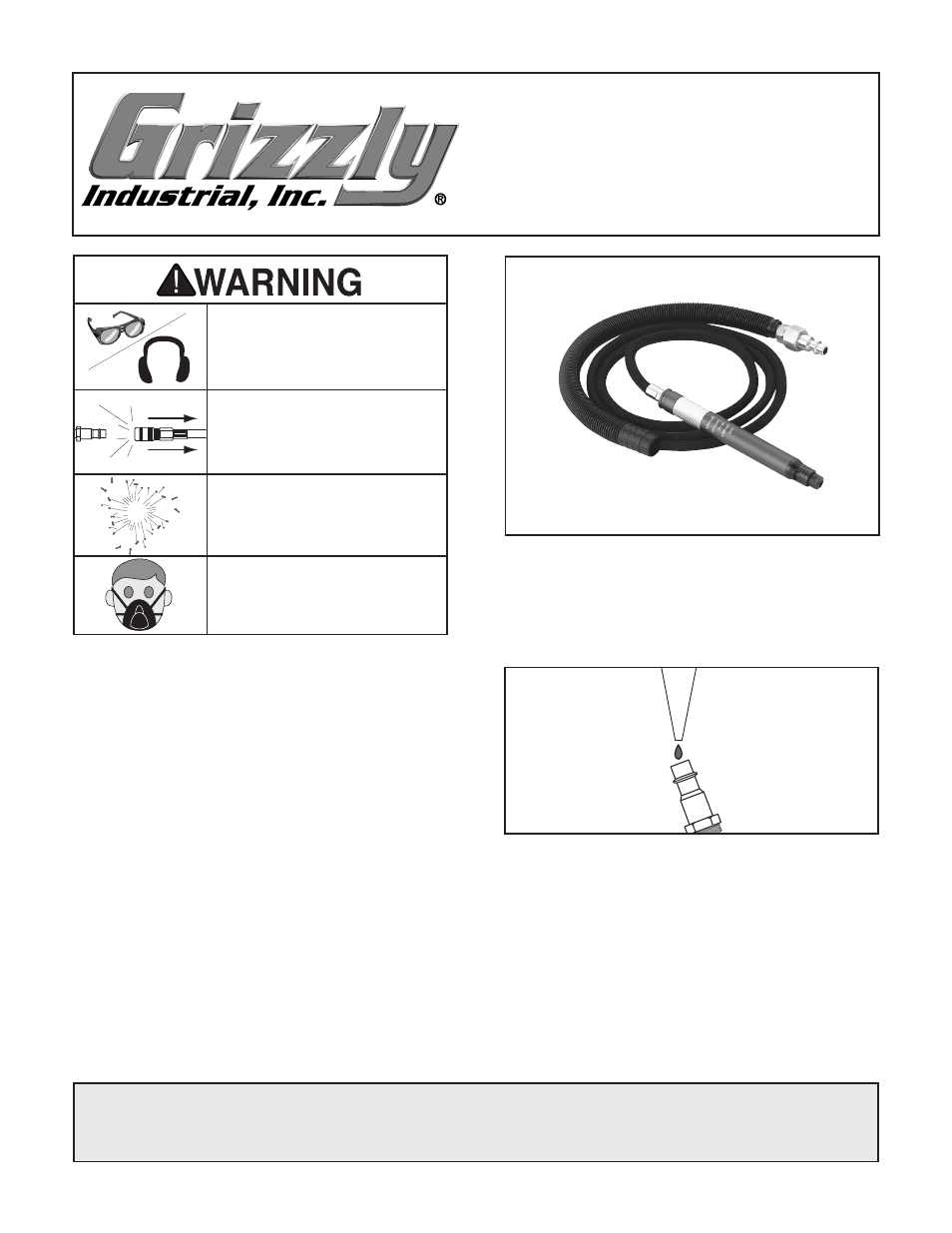 Grizzly
Industrial, Inc.
®

WARNING